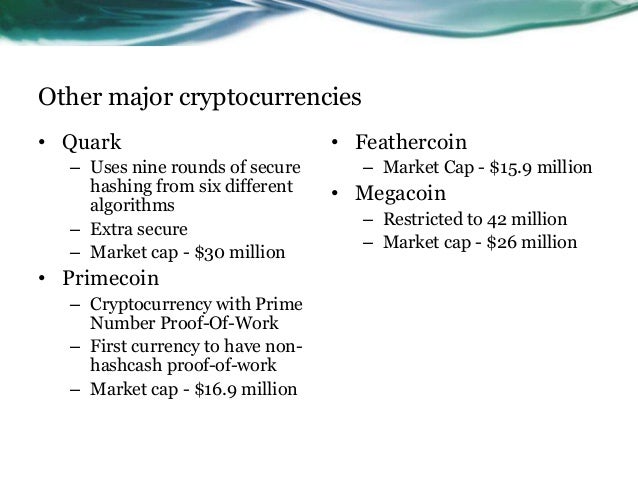 Other major cryptocurrencies

• Quark
– Uses nine rounds of secure hashing from six different algorithms
– Extra secure
– Market cap - $30 million
• Primecoin
– Cryptocurrency with Prime Number Proof-Of-Work
– First currency to have non-hashcash proof-of-work
– Market cap - $16.9 million

• Feathercoin
– Market Cap - $15.9 million
• Megacoin
– Restricted to 42 million
– Market cap - $26 million